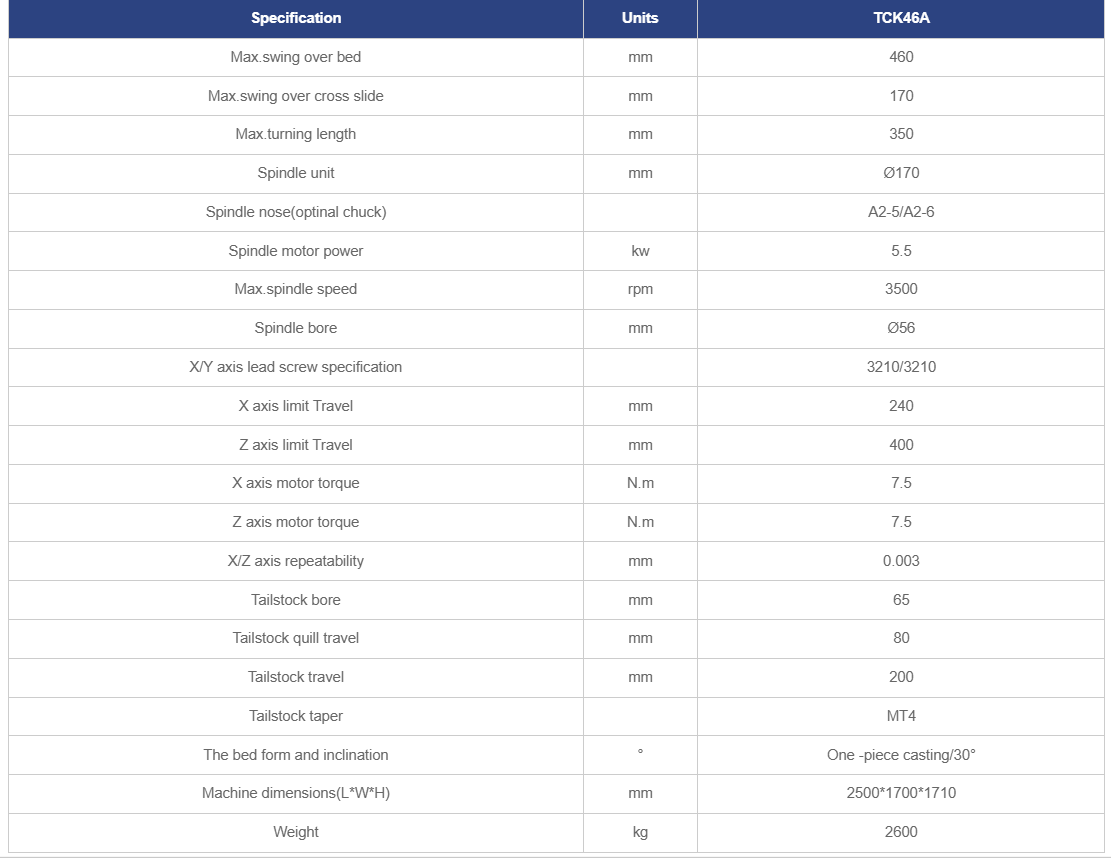 | Specification | Units | TCK46A |
|---|---|---|
| Max.swing over bed | mm | 460 |
| Max.swing over cross slide | mm | 170 |
| Max.turning length | mm | 350 |
| Spindle unit | mm | Ø170 |
| Spindle nose(optinal chuck) | | A2-5/A2-6 |
| Spindle motor power | kw | 5.5 |
| Max.spindle speed | rpm | 3500 |
| Spindle bore | mm | Ø56 |
| X/Y axis lead screw specification | | 3210/3210 |
| X axis limit Travel | mm | 240 |
| Z axis limit Travel | mm | 400 |
| X axis motor torque | N.m | 7.5 |
| Z axis motor torque | N.m | 7.5 |
| X/Z axis repeatability | mm | 0.003 |
| Tailstock bore | mm | 65 |
| Tailstock quill travel | mm | 80 |
| Tailstock travel | mm | 200 |
| Tailstock taper | | MT4 |
| The bed form and inclination | ° | One -piece casting/30° |
| Machine dimensions(L*W*H) | mm | 2500*1700*1710 |
| Weight | kg | 2600 |